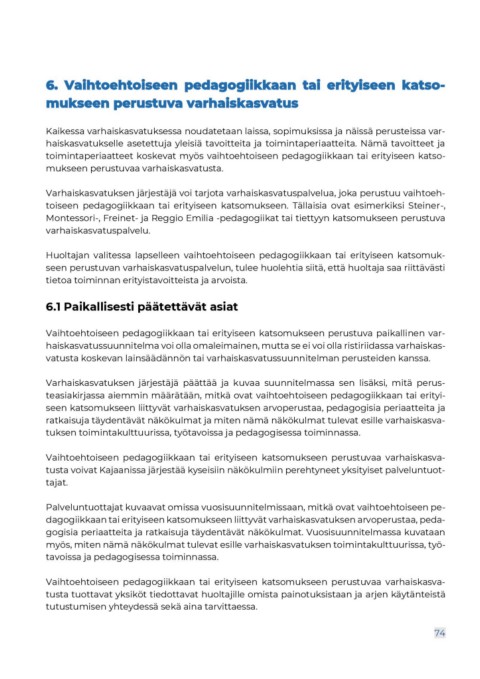 6. Vaihtoehtoiseen pedagogiikkaan tai erityiseen katsomukseen perustuva varhaiskasvatus

Kaikessa varhaiskasvatuksessa noudatetaan laissa, sopimuksissa ja näissä perusteissa varhaiskasvatukselle asetettuja yleisiä tavoitteita ja toimintaperiaatteita. Nämä tavoitteet ja toimintaperiaatteet koskevat myös vaihtoehtoiseen pedagogiikkaan tai erityiseen katsomukseen perustuvaa varhaiskasvatusta.

Varhaiskasvatuksen järjestäjä voi tarjota varhaiskasvatuspalvelua, joka perustuu vaihtoehtoiseen pedagogiikkaan tai erityiseen katsomukseen. Tällaisia ovat esimerkiksi Steiner-, Montessori-, Freinet- ja Reggio Emilia -pedagogiikat tai tiettyyn katsomukseen perustuva varhaiskasvatuspalvelu.

Huoltajan valitessa lapselleen vaihtoehtoiseen pedagogiikkaan tai erityiseen katsomukseen perustuvan varhaiskasvatuspalvelun, tulee huolehtia siitä, että huoltaja saa riittävästi tietoa toiminnan erityistavoitteista ja arvoista.

6.1 Paikallisesti päätettävät asiat

Vaihtoehtoiseen pedagogiikkaan tai erityiseen katsomukseen perustuva paikallinen varhaiskasvatussuunnitelma voi olla omaleimainen, mutta se ei voi olla ristiriidassa varhaiskasvatusta koskevan lainsäädännön tai varhaiskasvatussuunnitelman perusteiden kanssa.

Varhaiskasvatuksen järjestäjä päättää ja kuvaa suunnitelmassa sen lisäksi, mitä perusteasiakirjassa aiemmin määrätään, mitkä ovat vaihtoehtoiseen pedagogiikkaan tai erityiseen katsomukseen liittyvät varhaiskasvatuksen arvoperustaa, pedagogisia periaatteita ja ratkaisuja täydentävät näkökulmat ja miten nämä näkökulmat tulevat esille varhaiskasvatuksen toimintakulttuurissa, työtavoissa ja pedagogisessa toiminnassa.

Vaihtoehtoiseen pedagogiikkaan tai erityiseen katsomukseen perustuvaa varhaiskasvatusta voivat Kajaanissa järjestää kyseisiin näkökulmiin perehtyneet yksityiset palveluntuottajat.

Palveluntuottajat kuvaavat omissa vuosisuunnitelmissaan, mitkä ovat vaihtoehtoiseen pedagogiikkaan tai erityiseen katsomukseen liittyvät varhaiskasvatuksen arvoperustaa, pedagogisia periaatteita ja ratkaisuja täydentävät näkökulmat. Vuosisuunnitelmassa kuvataan myös, miten nämä näkökulmat tulevat esille varhaiskasvatuksen toimintakulttuurissa, työtavoissa ja pedagogisessa toiminnassa.

Vaihtoehtoiseen pedagogiikkaan tai erityiseen katsomukseen perustuvaa varhaiskasvatusta tuottavat yksiköt tiedottavat huoltajille omista painotuksistaan ja arjen käytänteistä tutustumisen yhteydessä sekä aina tarvittaessa.

74